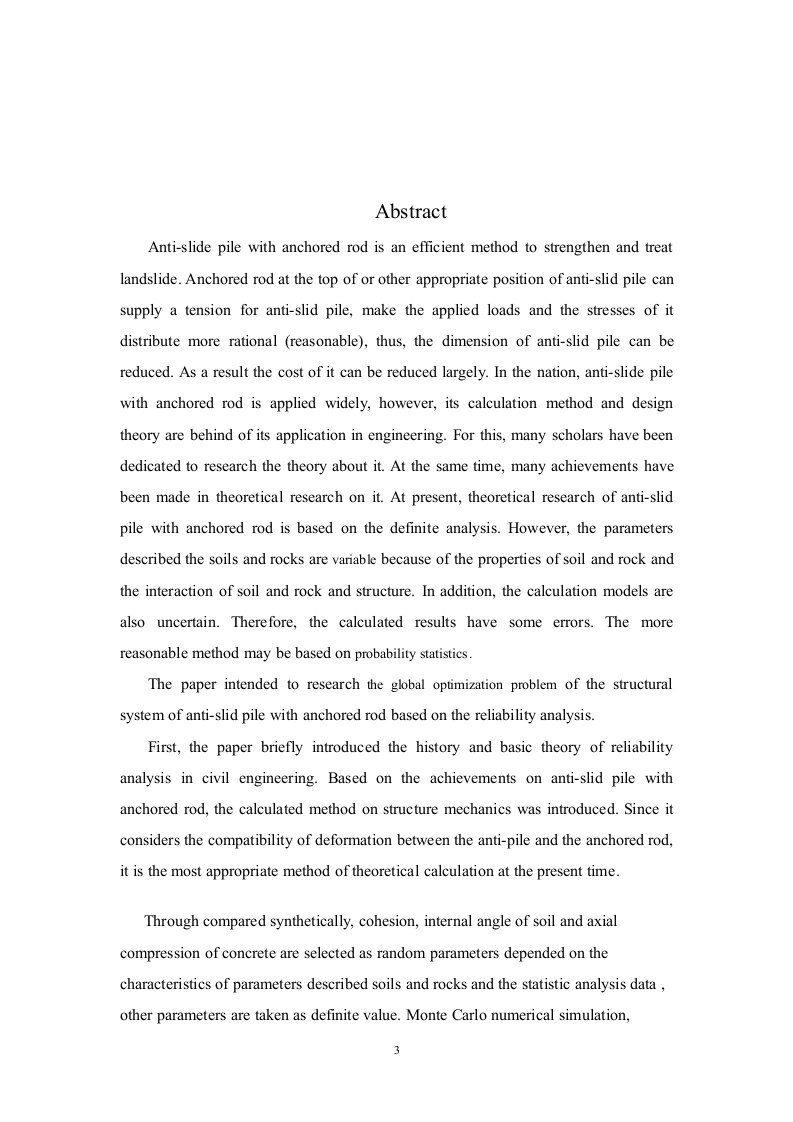 Abstract

Anti-slide pile with anchored rod is an efficient method to strengthen and treat landslide. Anchored rod at the top of or other appropriate position of anti-slid pile can supply a tension for anti-slid pile, make the applied loads and the stresses of it distribute more rational (reasonable), thus, the dimension of anti-slid pile can be reduced. As a result the cost of it can be reduced largely. In the nation, anti-slide pile with anchored rod is applied widely, however, its calculation method and design theory are behind of its application in engineering. For this, many scholars have been dedicated to research the theory about it. At the same time, many achievements have been made in theoretical research on it. At present, theoretical research of anti-slid pile with anchored rod is based on the definite analysis. However, the parameters described the soils and rocks are variable because of the properties of soil and rock and the interaction of soil and rock and structure. In addition, the calculation models are also uncertain. Therefore, the calculated results have some errors. The more reasonable method may be based on probability statistics.

The paper intended to research the global optimization problem of the structural system of anti-slid pile with anchored rod based on the reliability analysis.

First, the paper briefly introduced the history and basic theory of reliability analysis in civil engineering. Based on the achievements on anti-slid pile with anchored rod, the calculated method on structure mechanics was introduced. Since it considers the compatibility of deformation between the anti-pile and the anchored rod, it is the most appropriate method of theoretical calculation at the present time.

Through compared synthetically, cohesion, internal angle of soil and axial compression of concrete are selected as random parameters depended on the characteristics of parameters described soils and rocks and the statistic analysis data , other parameters are taken as definite value. Monte Carlo numerical simulation,

3